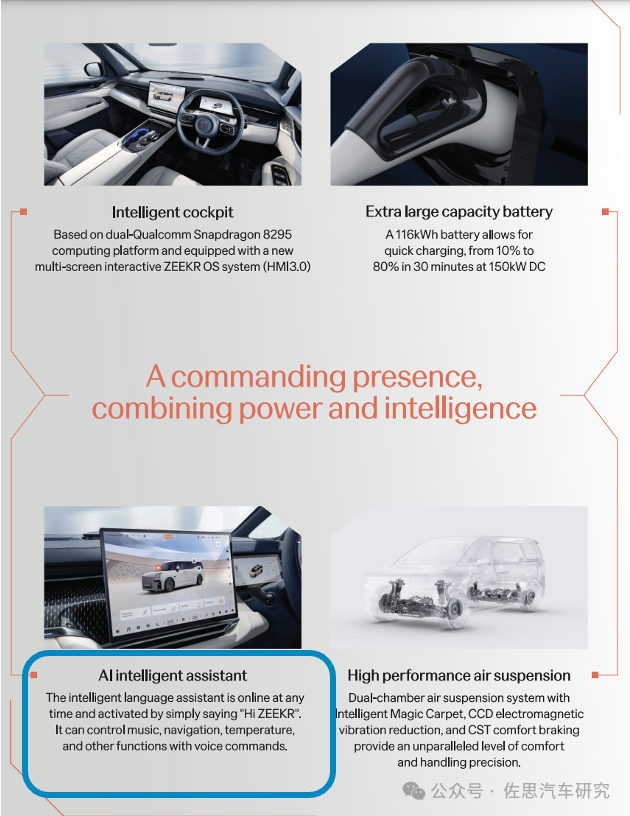 Intelligent cockpit
Based on dual-Qualcomm Snapdragon 8295 computing platform and equipped with a new multi-screen interactive ZEEKR OS system (HMI3.0)

Extra large capacity battery
A 116kWh battery allows for quick charging, from 10% to 80% in 30 minutes at 150kW DC

A commanding presence, combining power and intelligence

AI intelligent assistant
The intelligent language assistant is online at any time and activated by simply saying "Hi ZEEKR". It can control music, navigation, temperature, and other functions with voice commands.

High performance air suspension
Dual-chamber air suspension system with Intelligent Magic Carpet, CCD electromagnetic vibration reduction, and CST comfort braking provide an unparalleled level of comfort and handling precision.

公众号 · 佐思汽车研究